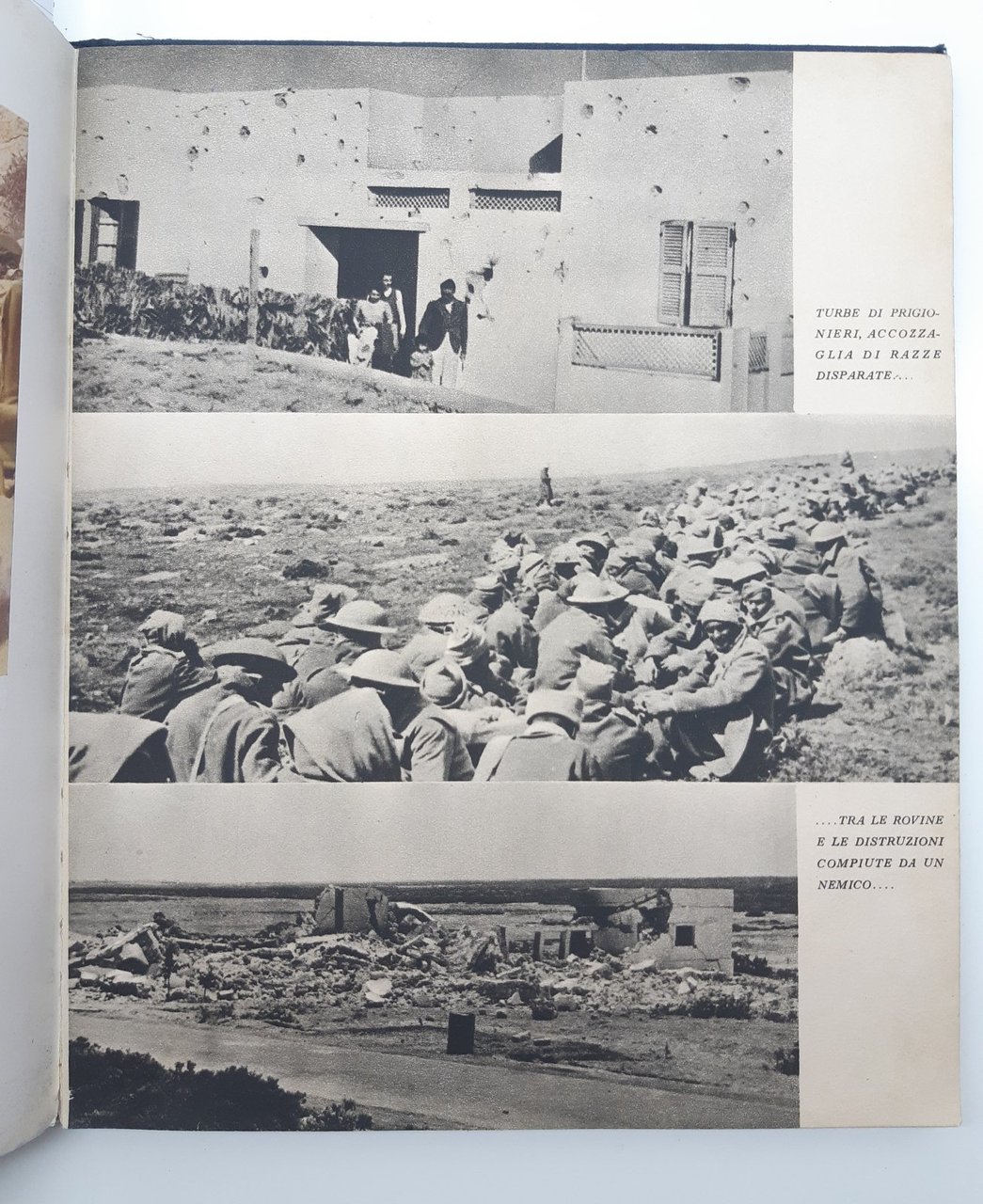 TURBE DI PRIGIONIERI, ACCOZZAGLIA DI RAZZE DISPARATE....

....TRA LE ROVINE E LE DISTRUZIONI COMPIUTE DA UN NEMICO....